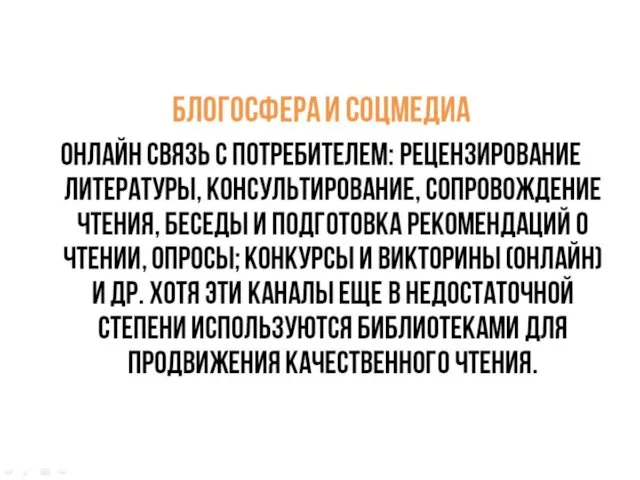 БЛОГОСФЕРА И СОЦМЕДИА

ОНЛАЙН СВЯЗЬ С ПОТРЕБИТЕЛЕМ: РЕЦЕНЗИРОВАНИЕ ЛИТЕРАТУРЫ, КОНСУЛЬТИРОВАНИЕ, СОПРОВОЖДЕНИЕ ЧТЕНИЯ, БЕСЕДЫ И ПОДГОТОВКА РЕКОМЕНДАЦИЙ О ЧТЕНИИ, ОПРОСЫ; КОНКУРСЫ И ВИКТОРИНЫ (ОНЛАЙН) И ДР. ХОТЯ ЭТИ КАНАЛЫ ЕЩЕ В НЕДОСТАТОЧНОЙ СТЕПЕНИ ИСПОЛЬЗУЮТСЯ БИБЛИОТЕКАМИ ДЛЯ ПРОДВИЖЕНИЯ КАЧЕСТВЕННОГО ЧТЕНИЯ.